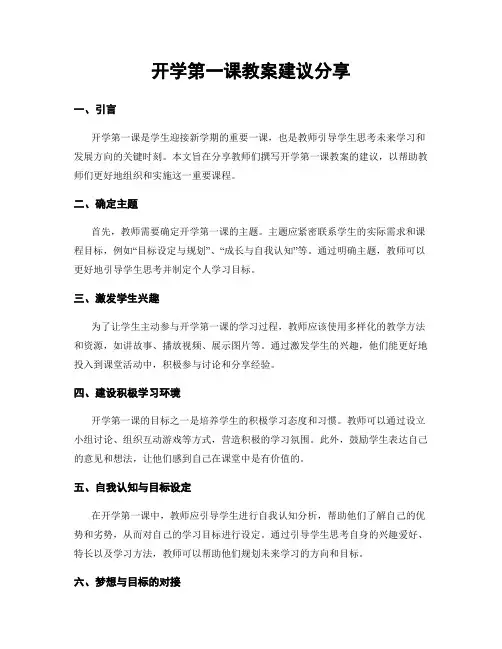 开学第一课教案建议分享

一、引言

开学第一课是学生迎接新学期的重要一课，也是教师引导学生思考未来学习和发展方向的关键时刻。本文旨在分享教师们撰写开学第一课教案的建议，以帮助教师们更好地组织和实施这一重要课程。

二、确定主题

首先，教师需要确定开学第一课的主题。主题应紧密联系学生的实际需求和课程目标，例如“目标设定与规划”、“成长与自我认知”等。通过明确主题，教师可以更好地引导学生思考并制定个人学习目标。

三、激发学生兴趣

为了让学生主动参与开学第一课的学习过程，教师应该使用多样化的教学方法和资源，如讲故事、播放视频、展示图片等。通过激发学生的兴趣，他们能更好地投入到课堂活动中，积极参与讨论和分享经验。

四、建设积极学习环境

开学第一课的目标之一是培养学生的积极学习态度和习惯。教师可以通过设立小组讨论、组织互动游戏等方式，营造积极的学习氛围。此外，鼓励学生表达自己的意见和想法，让他们感到自己在课堂中是有价值的。

五、自我认知与目标设定

在开学第一课中，教师应引导学生进行自我认知分析，帮助他们了解自己的优势和劣势，从而对自己的学习目标进行设定。通过引导学生思考自身的兴趣爱好、特长以及学习方法，教师可以帮助他们规划未来学习的方向和目标。

六、梦想与目标的对接